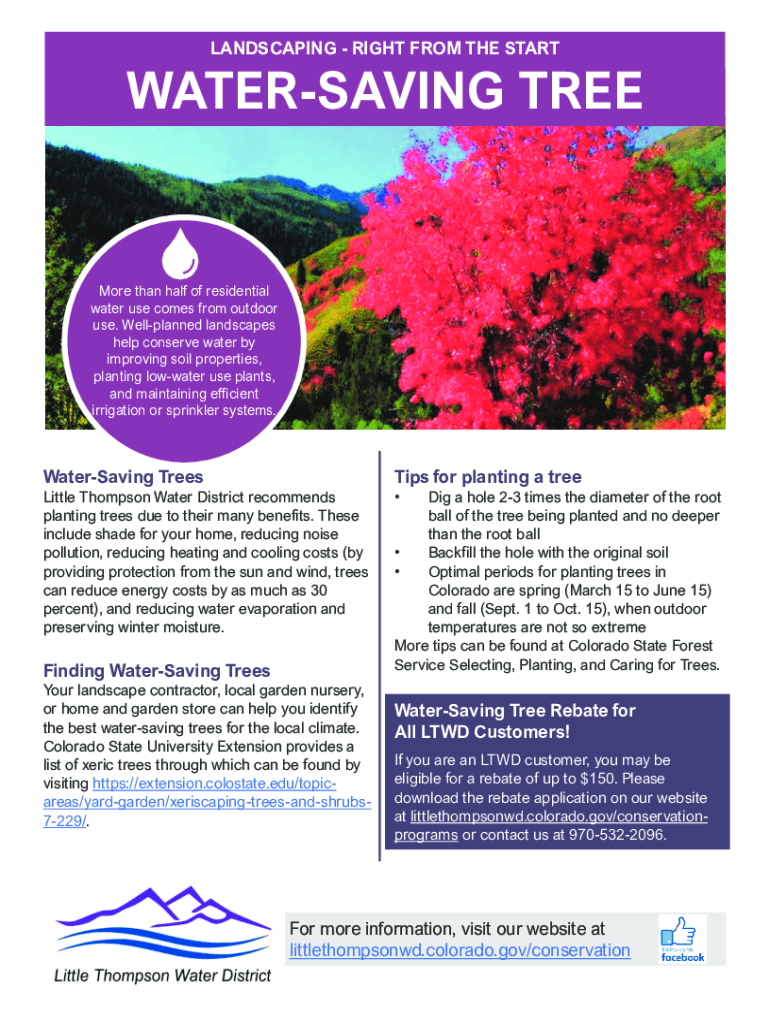 LANDSCAPING - RIGHT FROM THE START

WATER-SAVING TREE

More than half of residential water use comes from outdoor use. Well-planned landscapes help conserve water by improving soil properties, planting low-water use plants, and maintaining efficient irrigation or sprinkler systems.

Water-Saving Trees

Little Thompson Water District recommends planting trees due to their many benefits. These include shade for your home, reducing noise pollution, reducing heating and cooling costs (by providing protection from the sun and wind, trees can reduce energy costs by as much as 30 percent), and reducing water evaporation and preserving winter moisture.

Finding Water-Saving Trees

Your landscape contractor, local garden nursery, or home and garden store can help you identify the best water-saving trees for the local climate. Colorado State University Extension provides a list of xeric trees through which can be found by visiting https://extension.colostate.edu/topic-areas/yard-garden/xeriscaping-trees-and-shrubs-7-229/.

Tips for planting a tree

• Dig a hole 2-3 times the diameter of the root ball of the tree being planted and no deeper than the root ball
• Backfill the hole with the original soil
• Optimal periods for planting trees in Colorado are spring (March 15 to June 15) and fall (Sept. 1 to Oct. 15), when outdoor temperatures are not so extreme

More tips can be found at Colorado State Forest Service Selecting, Planting, and Caring for Trees.

Water-Saving Tree Rebate for All LTWD Customers!

If you are an LTWD customer, you may be eligible for a rebate of up to $150. Please download the rebate application on our website at littlethompsonwd.colorado.gov/conservation-programs or contact us at 970-532-2096.

Little Thompson Water District

For more information, visit our website at littlethompsonwd.colorado.gov/conservation

Find us on facebook